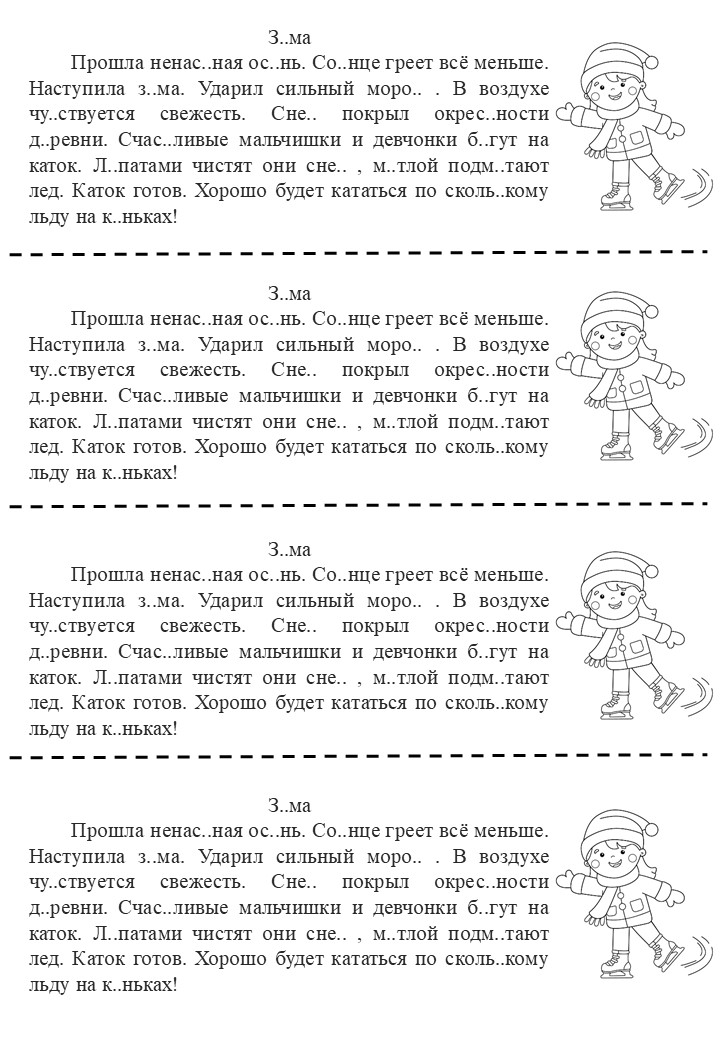 З..ма

Прошла ненас..ная ос..нь. Со..нце греет всё меньше. Наступила з..ма. Ударил сильный моро.. . В воздухе чу..ствуется свежесть. Сне.. покрыл окрес..ности д..ревни. Счас..ливые мальчишки и девчонки б..гут на каток. Л..патами чистят они сне.. , м..тлой подм..тают лед. Каток готов. Хорошо будет кататься по сколь..кому льду на к..ньках!

З..ма

Прошла ненас..ная ос..нь. Со..нце греет всё меньше. Наступила з..ма. Ударил сильный моро.. . В воздухе чу..ствуется свежесть. Сне.. покрыл окрес..ности д..ревни. Счас..ливые мальчишки и девчонки б..гут на каток. Л..патами чистят они сне.. , м..тлой подм..тают лед. Каток готов. Хорошо будет кататься по сколь..кому льду на к..ньках!

З..ма

Прошла ненас..ная ос..нь. Со..нце греет всё меньше. Наступила з..ма. Ударил сильный моро.. . В воздухе чу..ствуется свежесть. Сне.. покрыл окрес..ности д..ревни. Счас..ливые мальчишки и девчонки б..гут на каток. Л..патами чистят они сне.. , м..тлой подм..тают лед. Каток готов. Хорошо будет кататься по сколь..кому льду на к..ньках!

З..ма

Прошла ненас..ная ос..нь. Со..нце греет всё меньше. Наступила з..ма. Ударил сильный моро.. . В воздухе чу..ствуется свежесть. Сне.. покрыл окрес..ности д..ревни. Счас..ливые мальчишки и девчонки б..гут на каток. Л..патами чистят они сне.. , м..тлой подм..тают лед. Каток готов. Хорошо будет кататься по сколь..кому льду на к..ньках!